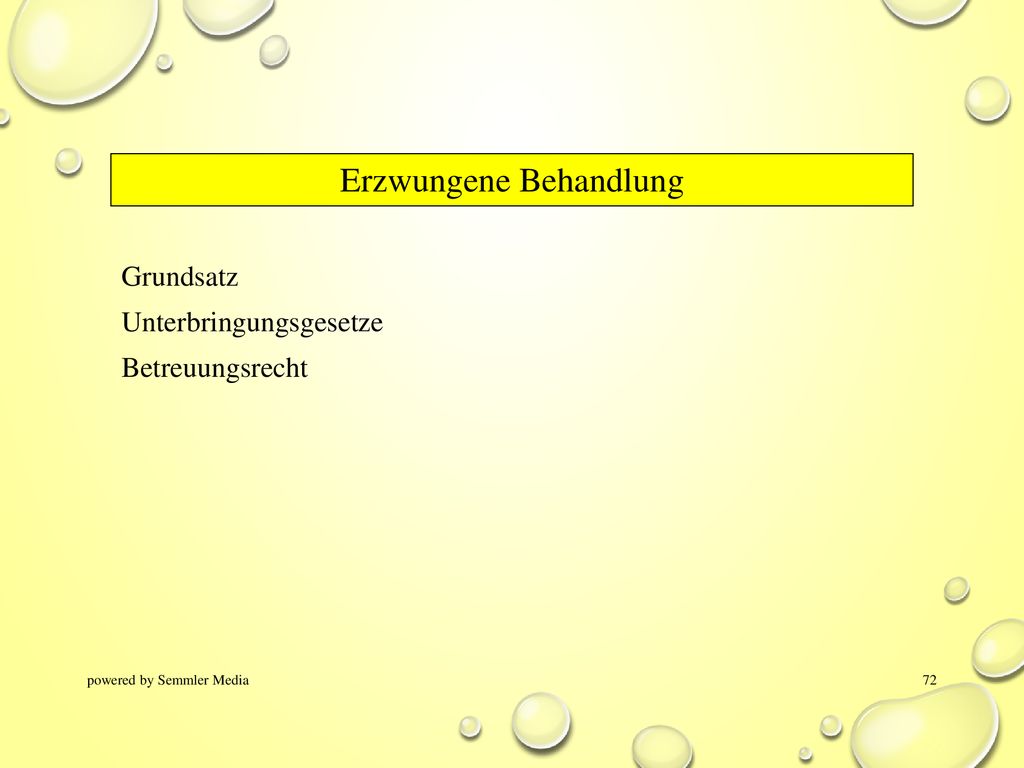 Erzwungene Behandlung

Grundsatz

Unterbringungsgesetze

Betreuungsrecht

powered by Semmler Media

72